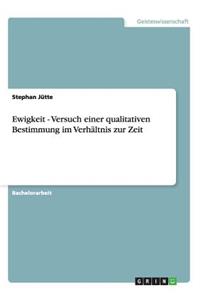 Geisteswissenschaft

Stephan Jütte

Ewigkeit - Versuch einer qualitativen Bestimmung im Verhältnis zur Zeit

Bachelorarbeit

GRIN